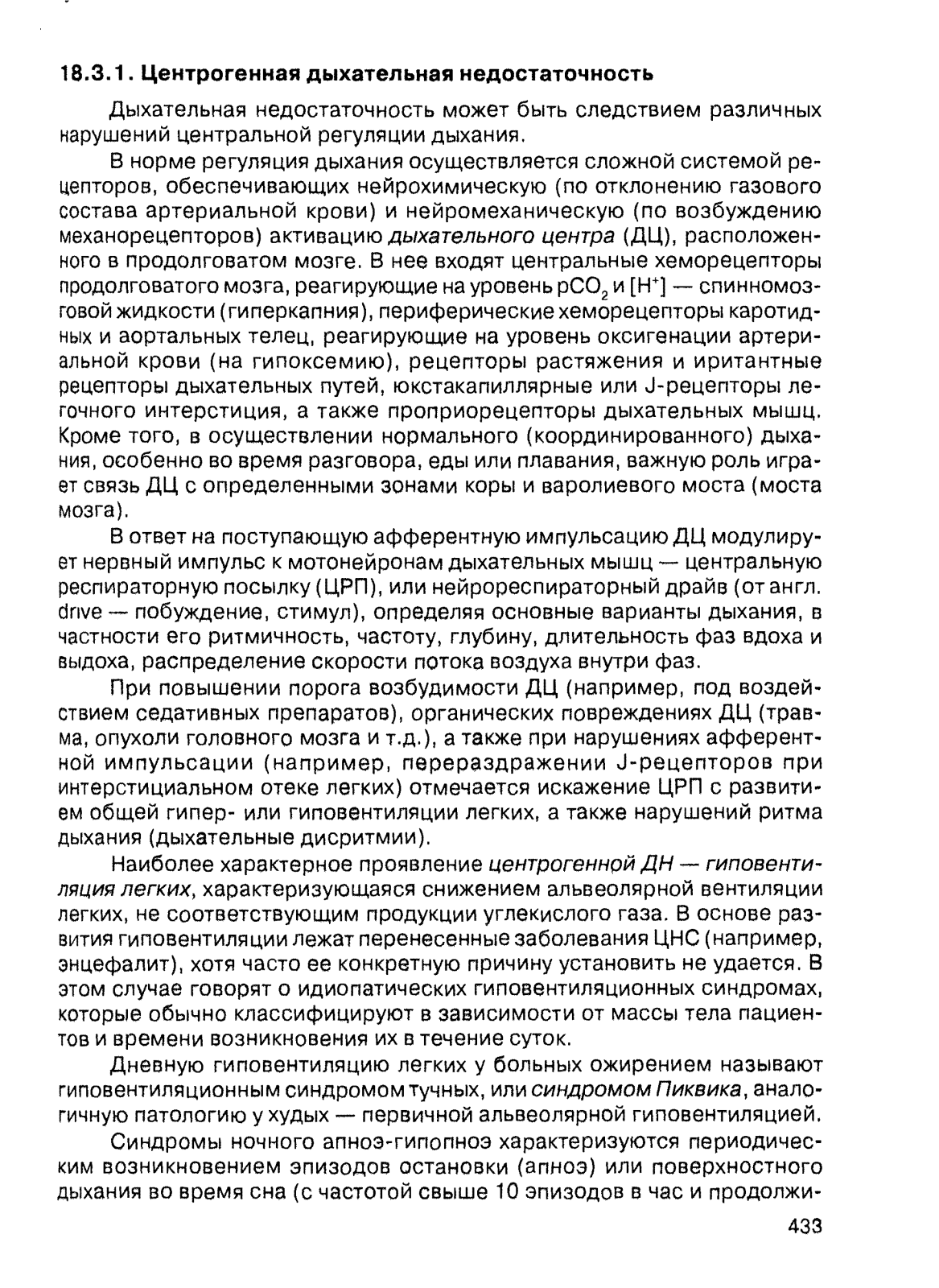 18.3.1. Центрогенная дыхательная недостаточность

Дыхательная недостаточность может быть следствием различных нарушений центральной регуляции дыхания.

В норме регуляция дыхания осуществляется сложной системой рецепторов, обеспечивающих нейрохимическую (по отклонению газового состава артериальной крови) и нейромеханическую (по возбуждению механорецепторов) активацию дыхательного центра (ДЦ), расположенного в продолговатом мозге. В нее входят центральные хеморецепторы продолговатого мозга, реагирующие на уровень $pCO_2$ и $[H^+]$ — спинномозговой жидкости (гиперкапния), периферические хеморецепторы каротидных и аортальных телец, реагирующие на уровень оксигенации артериальной крови (на гипоксемию), рецепторы растяжения и иритантные рецепторы дыхательных путей, юкстакапиллярные или J-рецепторы легочного интерстиция, а также проприорецепторы дыхательных мышц. Кроме того, в осуществлении нормального (координированного) дыхания, особенно во время разговора, еды или плавания, важную роль играет связь ДЦ с определенными зонами коры и варолиевого моста (моста мозга).

В ответ на поступающую афферентную импульсацию ДЦ модулирует нервный импульс к мотонейронам дыхательных мышц — центральную респираторную посылку (ЦРП), или нейрореспираторный драйв (от англ. drive — побуждение, стимул), определяя основные варианты дыхания, в частности его ритмичность, частоту, глубину, длительность фаз вдоха и выдоха, распределение скорости потока воздуха внутри фаз.

При повышении порога возбудимости ДЦ (например, под воздействием седативных препаратов), органических повреждениях ДЦ (травма, опухоли головного мозга и т.д.), а также при нарушениях афферентной импульсации (например, перераздражении J-рецепторов при интерстициальном отеке легких) отмечается искажение ЦРП с развитием общей гипер- или гиповентиляции легких, а также нарушений ритма дыхания (дыхательные дисритмии).

Наиболее характерное проявление центрогенной ДН — гиповентиляция легких, характеризующаяся снижением альвеолярной вентиляции легких, не соответствующим продукции углекислого газа. В основе развития гиповентиляции лежат перенесенные заболевания ЦНС (например, энцефалит), хотя часто ее конкретную причину установить не удается. В этом случае говорят о идиопатических гиповентиляционных синдромах, которые обычно классифицируют в зависимости от массы тела пациентов и времени возникновения их в течение суток.

Дневную гиповентиляцию легких у больных ожирением называют гиповентиляционным синдромом тучных, или синдромом Пиквика, аналогичную патологию у худых — первичной альвеолярной гиповентиляцией.

Синдромы ночного апноэ-гипопноэ характеризуются периодическим возникновением эпизодов остановки (апноэ) или поверхностного дыхания во время сна (с частотой свыше 10 эпизодов в час и продолжи-

433